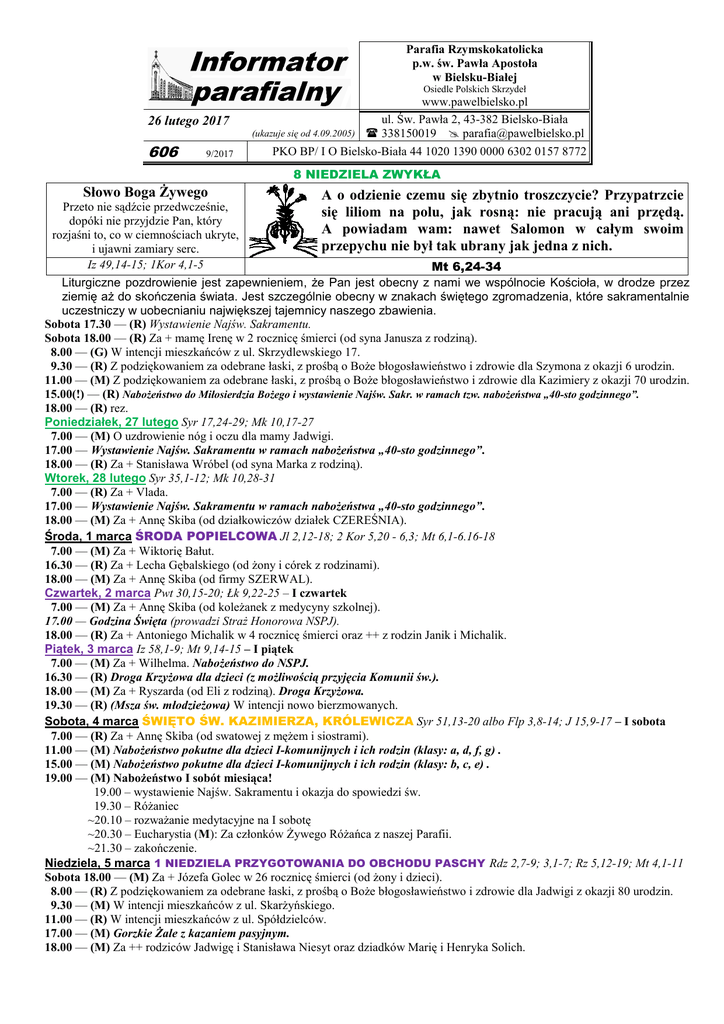 Informator parafialny

Parafia Rzymskokatolicka
p.w. św. Pawła Apostoła
w Bielsku-Białej
Osiedle Polskich Skrzydeł
www.pawelbielsko.pl

26 lutego 2017 (ukazuje się od 4.09.2005)

ul. Św. Pawła 2, 43-382 Bielsko-Biała
☎ 338150019 ✉ parafia@pawelbielsko.pl

606 9/2017

PKO BP/ I O Bielsko-Biała 44 1020 1390 0000 6302 0157 8772

8 NIEDZIELA ZWYKŁA

Słowo Boga Żywego
Przeto nie sądźcie przedwcześnie, dopóki nie przyjdzie Pan, który rozjaśni to, co w ciemnościach ukryte, i ujawni zamiary serc.
Iz 49,14-15; 1Kor 4,1-5

A o odzienie czemu się zbytnio troszczycie? Przypatrzcie się liliom na polu, jak rosną: nie pracują ani przędą. A powiadam wam: nawet Salomon w całym swoim przepychu nie był tak ubrany jak jedna z nich.
Mt 6,24-34

Liturgiczne pozdrowienie jest zapewnieniem, że Pan jest obecny z nami we wspólnocie Kościoła, w drodze przez ziemię aż do skończenia świata. Jest szczególnie obecny w znakach świętego zgromadzenia, które sakramentalnie uczestniczy w uobecnianiu największej tajemnicy naszego zbawienia.

Sobota 17.30 — (R) Wystawienie Najśw. Sakramentu.
Sobota 18.00 — (R) Za + mamę Irenę w 2 rocznicę śmierci (od syna Janusza z rodziną).
8.00 — (G) W intencji mieszkańców z ul. Skrzydlewskiego 17.
9.30 — (R) Z podziękowaniem za odebrane łaski, z prośbą o Boże błogosławieństwo i zdrowie dla Szymona z okazji 6 urodzin.
11.00 — (M) Z podziękowaniem za odebrane łaski, z prośbą o Boże błogosławieństwo i zdrowie dla Kazimiery z okazji 70 urodzin.
15.00(!) — (R) Nabożeństwo do Miłosierdzia Bożego i wystawienie Najśw. Sakr. w ramach tzw. nabożeństwa „40-sto godzinnego”.
18.00 — (R) rez.
Poniedziałek, 27 lutego Syr 17,24-29; Mk 10,17-27
7.00 — (M) O uzdrowienie nóg i oczu dla mamy Jadwigi.
17.00 — Wystawienie Najśw. Sakramentu w ramach nabożeństwa „40-sto godzinnego”.
18.00 — (R) Za + Stanisława Wróbel (od syna Marka z rodziną).
Wtorek, 28 lutego Syr 35,1-12; Mk 10,28-31
7.00 — (R) Za + Vlada.
17.00 — Wystawienie Najśw. Sakramentu w ramach nabożeństwa „40-sto godzinnego”.
18.00 — (M) Za + Annę Skiba (od działkowiczów działek CZEREŚNIA).
Środa, 1 marca ŚRODA POPIELCOWA Jl 2,12-18; 2 Kor 5,20 - 6,3; Mt 6,1-6.16-18
7.00 — (M) Za + Wiktorię Bałut.
16.30 — (R) Za + Lecha Gębalskiego (od żony i córek z rodzinami).
18.00 — (M) Za + Annę Skiba (od firmy SZERWAL).
Czwartek, 2 marca Pwt 30,15-20; Łk 9,22-25 – I czwartek
7.00 — (M) Za + Annę Skiba (od koleżanek z medycyny szkolnej).
17.00 — Godzina Święta (prowadzi Straż Honorowa NSPJ).
18.00 — (R) Za + Antoniego Michalik w 4 rocznicę śmierci oraz ++ z rodzin Janik i Michalik.
Piątek, 3 marca Iz 58,1-9; Mt 9,14-15 – I piątek
7.00 — (M) Za + Wilhelma. Nabożeństwo do NSPJ.
16.30 — (R) Droga Krzyżowa dla dzieci (z możliwością przyjęcia Komunii św.).
18.00 — (M) Za + Ryszarda (od Eli z rodziną). Droga Krzyżowa.
19.30 — (R) (Msza św. młodzieżowa) W intencji nowo bierzmowanych.
Sobota, 4 marca ŚWIĘTO ŚW. KAZIMIERZA, KRÓLEWICZA Syr 51,13-20 albo Flp 3,8-14; J 15,9-17 – I sobota
7.00 — (R) Za + Annę Skiba (od swatowej z mężem i siostrami).
11.00 — (M) Nabożeństwo pokutne dla dzieci I-komunijnych i ich rodzin (klasy: a, d, f, g) .
15.00 — (M) Nabożeństwo pokutne dla dzieci I-komunijnych i ich rodzin (klasy: b, c, e) .
19.00 — (M) Nabożeństwo I sobót miesiąca!
19.00 – wystawienie Najśw. Sakramentu i okazja do spowiedzi św.
19.30 – Różaniec
~20.10 – rozważanie medytacyjne na I sobotę
~20.30 – Eucharystia (M): Za członków Żywego Różańca z naszej Parafii.
~21.30 – zakończenie.
Niedziela, 5 marca 1 NIEDZIELA PRZYGOTOWANIA DO OBCHODU PASCHY Rdz 2,7-9; 3,1-7; Rz 5,12-19; Mt 4,1-11
Sobota 18.00 — (M) Za + Józefa Golec w 26 rocznicę śmierci (od żony i dzieci).
8.00 — (R) Z podziękowaniem za odebrane łaski, z prośbą o Boże błogosławieństwo i zdrowie dla Jadwigi z okazji 80 urodzin.
9.30 — (M) W intencji mieszkańców z ul. Skarżyńskiego.
11.00 — (R) W intencji mieszkańców z ul. Spółdzielców.
17.00 — (M) Gorzkie Żale z kazaniem pasyjnym.
18.00 — (M) Za ++ rodziców Jadwigę i Stanisława Niesyt oraz dziadków Marię i Henryka Solich.